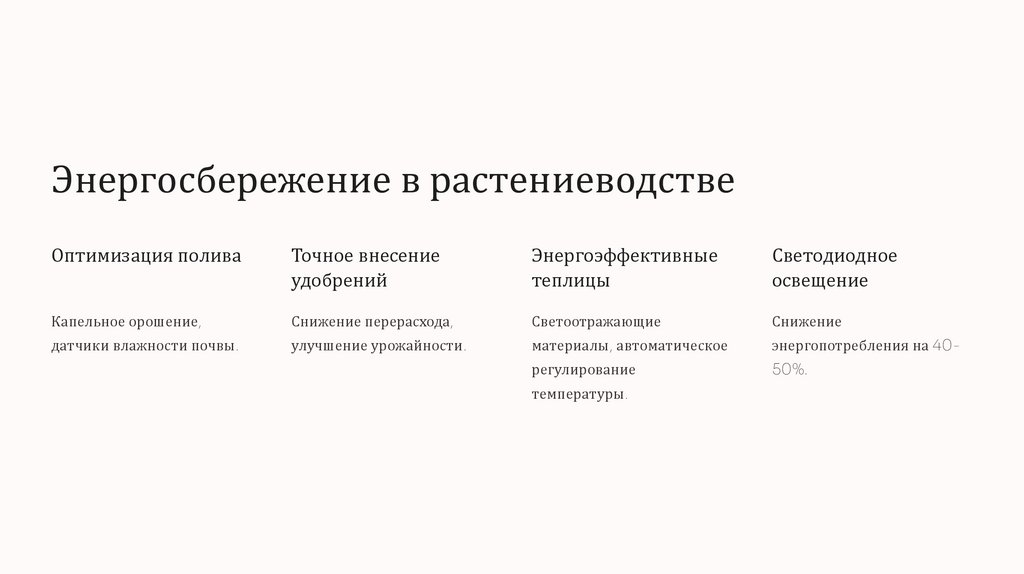 Энергосбережение в растениеводстве

Оптимизация полива

Капельное орошение, датчики влажности почвы.

Точное внесение удобрений

Снижение перерасхода, улучшение урожайности.

Энергоэффективные теплицы

Светоотражающие материалы, автоматическое регулирование температуры.

Светодиодное освещение

Снижение энергопотребления на 40-50%.